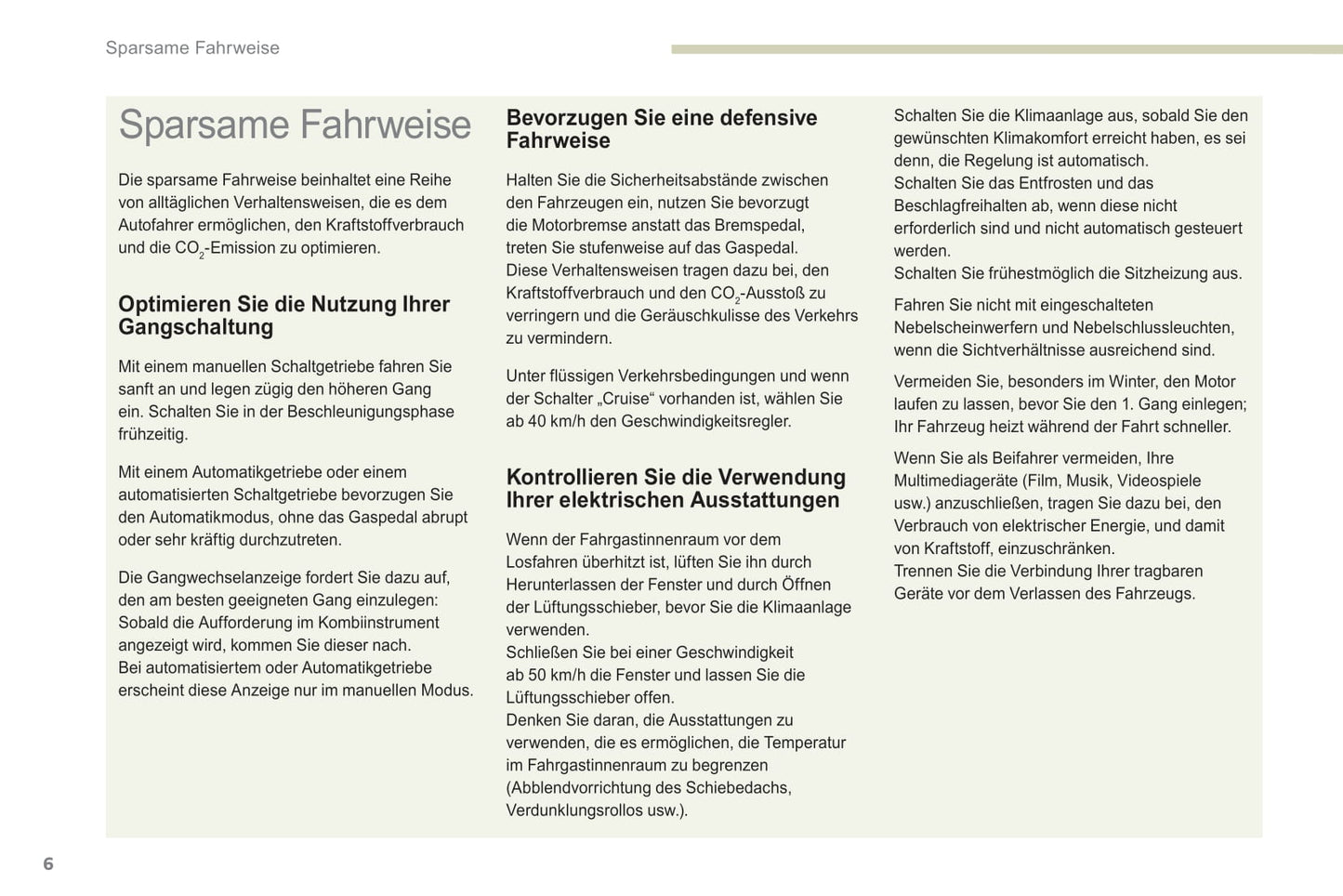 Sparsame Fahrweise

Sparsame Fahrweise

Die sparsame Fahrweise beinhaltet eine Reihe von alltäglichen Verhaltensweisen, die es dem Autofahrer ermöglichen, den Kraftstoffverbrauch und die $CO_2$-Emission zu optimieren.

Optimieren Sie die Nutzung Ihrer Gangschaltung

Mit einem manuellen Schaltgetriebe fahren Sie sanft an und legen zügig den höheren Gang ein. Schalten Sie in der Beschleunigungsphase frühzeitig.

Mit einem Automatikgetriebe oder einem automatisierten Schaltgetriebe bevorzugen Sie den Automatikmodus, ohne das Gaspedal abrupt oder sehr kräftig durchzutreten.

Die Gangwechselanzeige fordert Sie dazu auf, den am besten geeigneten Gang einzulegen: Sobald die Aufforderung im Kombiinstrument angezeigt wird, kommen Sie dieser nach.
Bei automatisiertem oder Automatikgetriebe erscheint diese Anzeige nur im manuellen Modus.

Bevorzugen Sie eine defensive Fahrweise

Halten Sie die Sicherheitsabstände zwischen den Fahrzeugen ein, nutzen Sie bevorzugt die Motorbremse anstatt das Bremspedal, treten Sie stufenweise auf das Gaspedal.
Diese Verhaltensweisen tragen dazu bei, den Kraftstoffverbrauch und den $CO_2$-Ausstoß zu verringern und die Geräuschkulisse des Verkehrs zu vermindern.

Unter flüssigen Verkehrsbedingungen und wenn der Schalter „Cruise“ vorhanden ist, wählen Sie ab 40 km/h den Geschwindigkeitsregler.

Kontrollieren Sie die Verwendung Ihrer elektrischen Ausstattungen

Wenn der Fahrgastinnenraum vor dem Losfahren überhitzt ist, lüften Sie ihn durch Herunterlassen der Fenster und durch Öffnen der Lüftungsschieber, bevor Sie die Klimaanlage verwenden.
Schließen Sie bei einer Geschwindigkeit ab 50 km/h die Fenster und lassen Sie die Lüftungsschieber offen.
Denken Sie daran, die Ausstattungen zu verwenden, die es ermöglichen, die Temperatur im Fahrgastinnenraum zu begrenzen (Abblendvorrichtung des Schiebedachs, Verdunklungsrollos usw.).

Schalten Sie die Klimaanlage aus, sobald Sie den gewünschten Klimakomfort erreicht haben, es sei denn, die Regelung ist automatisch.
Schalten Sie das Entfrosten und das Beschlagfreihalten ab, wenn diese nicht erforderlich sind und nicht automatisch gesteuert werden.
Schalten Sie frühestmöglich die Sitzheizung aus.

Fahren Sie nicht mit eingeschalteten Nebelscheinwerfern und Nebelschlussleuchten, wenn die Sichtverhältnisse ausreichend sind.

Vermeiden Sie, besonders im Winter, den Motor laufen zu lassen, bevor Sie den 1. Gang einlegen; Ihr Fahrzeug heizt während der Fahrt schneller.

Wenn Sie als Beifahrer vermeiden, Ihre Multimediageräte (Film, Musik, Videospiele usw.) anzuschließen, tragen Sie dazu bei, den Verbrauch von elektrischer Energie, und damit von Kraftstoff, einzuschränken.
Trennen Sie die Verbindung Ihrer tragbaren Geräte vor dem Verlassen des Fahrzeugs.

6